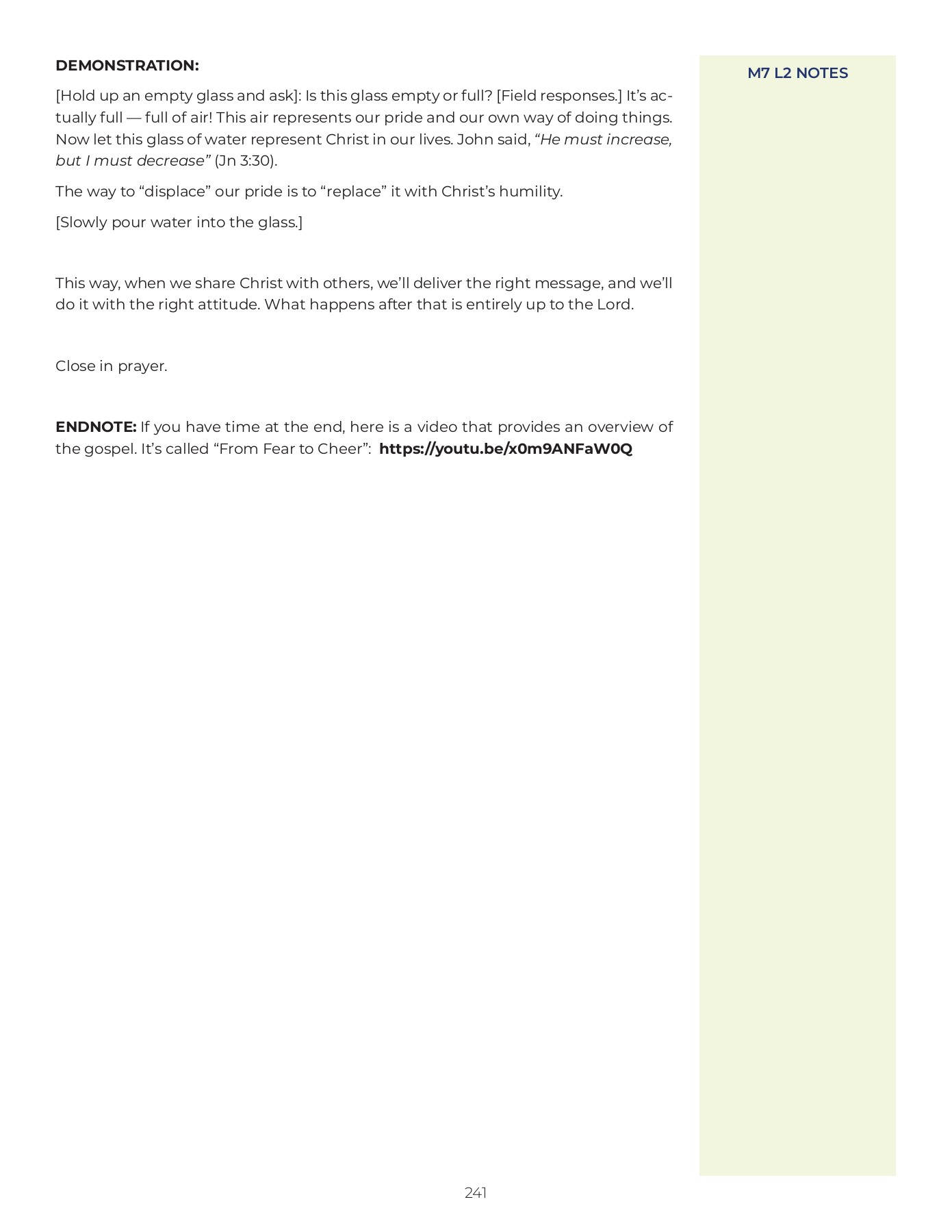 DEMONSTRATION:

[Hold up an empty glass and ask]: Is this glass empty or full? [Field responses.] It's actually full — full of air! This air represents our pride and our own way of doing things. Now let this glass of water represent Christ in our lives. John said, "He must increase, but I must decrease" (Jn 3:30).

The way to "displace" our pride is to "replace" it with Christ's humility.

[Slowly pour water into the glass.]

This way, when we share Christ with others, we'll deliver the right message, and we'll do it with the right attitude. What happens after that is entirely up to the Lord.

Close in prayer.

ENDNOTE: If you have time at the end, here is a video that provides an overview of the gospel. It's called "From Fear to Cheer": https://youtu.be/x0m9ANFaW0Q

M7 L2 NOTES

241